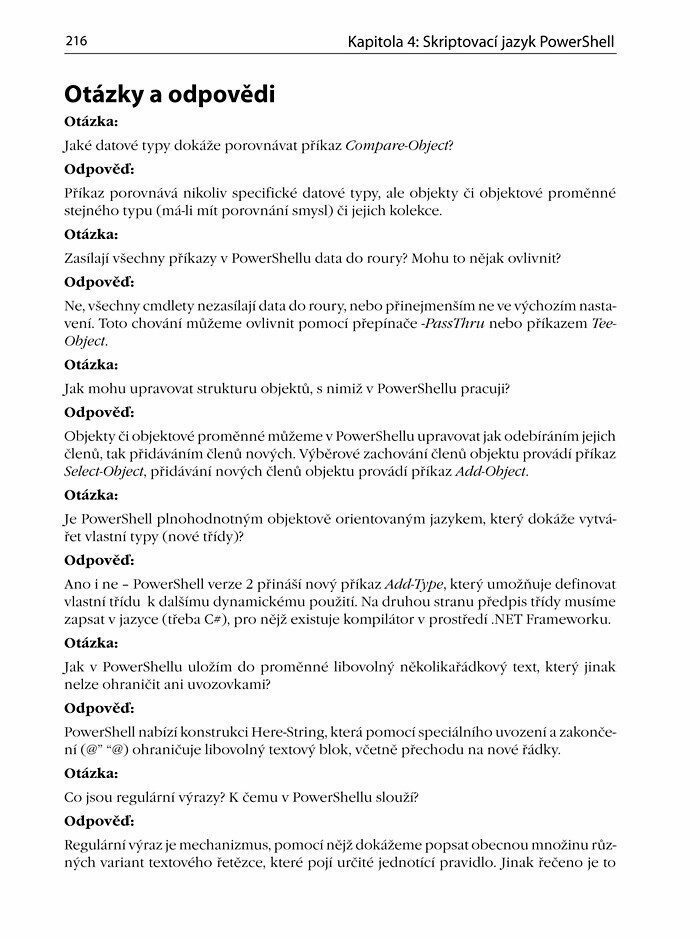 216 Kapitola 4: Skriptovací jazyk PowerShell

Otázky a odpovědi

Otázka:

Jaké datové typy dokáže porovnávat příkaz Compare-Object?

Odpověď:

Příkaz porovnává nikoliv specifické datové typy, ale objekty či objektové proměnné stejného typu (má-li mít porovnání smysl) či jejich kolekce.

Otázka:

Zasílají všechny příkazy v PowerShellu data do roury? Mohu to nějak ovlivnit?

Odpověď:

Ne, všechny cmdlety nezasílají data do roury, nebo přinejmenším ne ve výchozím nastavení. Toto chování můžeme ovlivnit pomocí přepínače -PassThru nebo příkazem Tee-Object.

Otázka:

Jak mohu upravovat strukturu objektů, s nimiž v PowerShellu pracuji?

Odpověď:

Objekty či objektové proměnné můžeme v PowerShellu upravovat jak odebíráním jejich členů, tak přidáváním členů nových. Výběrové zachování členů objektu provádí příkaz Select-Object, přidávání nových členů objektu provádí příkaz Add-Object.

Otázka:

Je PowerShell plnohodnotným objektově orientovaným jazykem, který dokáže vytvářet vlastní typy (nové třídy)?

Odpověď:

Ano i ne – PowerShell verze 2 přináší nový příkaz Add-Type, který umožňuje definovat vlastní třídu k dalšímu dynamickému použití. Na druhou stranu předpis třídy musíme zapsat v jazyce (třeba C#), pro nějž existuje kompilátor v prostředí .NET Frameworku.

Otázka:

Jak v PowerShellu uložím do proměnné libovolný několikařádkový text, který jinak nelze ohraničit ani uvozovkami?

Odpověď:

PowerShell nabízí konstrukci Here-String, která pomocí speciálního uvození a zakončení (@" "@) ohraničuje libovolný textový blok, včetně přechodu na nové řádky.

Otázka:

Co jsou regulární výrazy? K čemu v PowerShellu slouží?

Odpověď:

Regulární výraz je mechanizmus, pomocí nějž dokážeme popsat obecnou množinu různých variant textového řetězce, které pojí určité jednotící pravidlo. Jinak řečeno je to